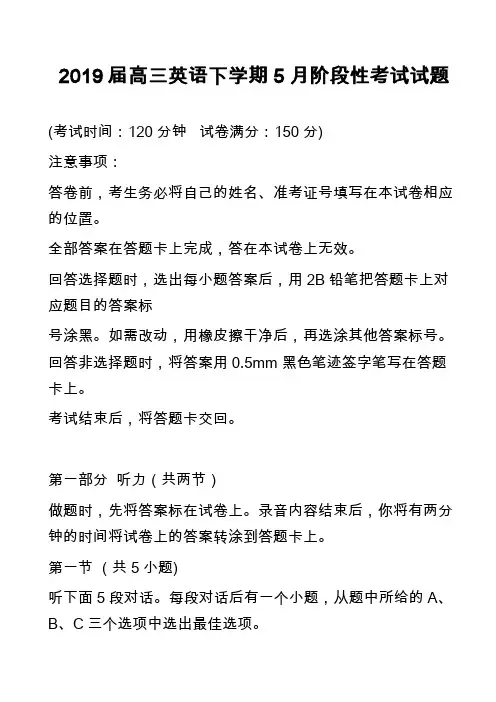 2019届高三英语下学期5月阶段性考试试题

(考试时间：120分钟　试卷满分：150分)

注意事项：

答卷前，考生务必将自己的姓名、准考证号填写在本试卷相应的位置。

全部答案在答题卡上完成，答在本试卷上无效。

回答选择题时，选出每小题答案后，用2B铅笔把答题卡上对应题目的答案标

号涂黑。如需改动，用橡皮擦干净后，再选涂其他答案标号。回答非选择题时，将答案用0.5mm黑色笔迹签字笔写在答题卡上。

考试结束后，将答题卡交回。

第一部分　听力（共两节）

做题时，先将答案标在试卷上。录音内容结束后，你将有两分钟的时间将试卷上的答案转涂到答题卡上。

第一节　(共5小题)

听下面5段对话。每段对话后有一个小题，从题中所给的A、B、C三个选项中选出最佳选项。